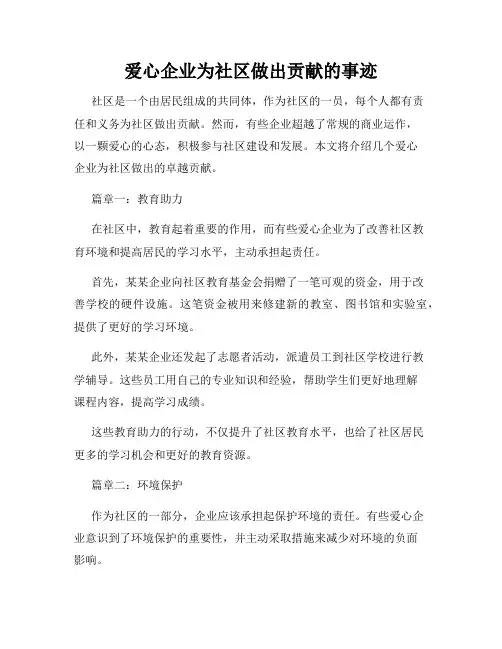 爱心企业为社区做出贡献的事迹

社区是一个由居民组成的共同体，作为社区的一员，每个人都有责任和义务为社区做出贡献。然而，有些企业超越了常规的商业运作，以一颗爱心的心态，积极参与社区建设和发展。本文将介绍几个爱心企业为社区做出的卓越贡献。

篇章一：教育助力

在社区中，教育起着重要的作用，而有些爱心企业为了改善社区教育环境和提高居民的学习水平，主动承担起责任。

首先，某某企业向社区教育基金会捐赠了一笔可观的资金，用于改善学校的硬件设施。这笔资金被用来修建新的教室、图书馆和实验室，提供了更好的学习环境。

此外，某某企业还发起了志愿者活动，派遣员工到社区学校进行教学辅导。这些员工用自己的专业知识和经验，帮助学生们更好地理解课程内容，提高学习成绩。

这些教育助力的行动，不仅提升了社区教育水平，也给了社区居民更多的学习机会和更好的教育资源。

篇章二：环境保护

作为社区的一部分，企业应该承担起保护环境的责任。有些爱心企业意识到了环境保护的重要性，并主动采取措施来减少对环境的负面影响。